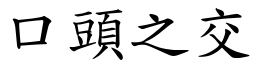 口頭之交